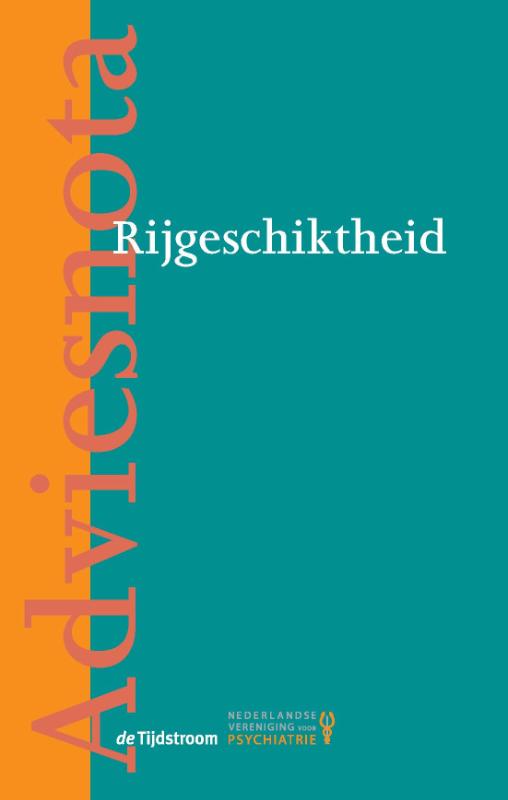 Adviesnota

Rijgeschiktheid

de Tijdstroom

NEDERLANDSE VERENIGING VOOR PSYCHIATRIE